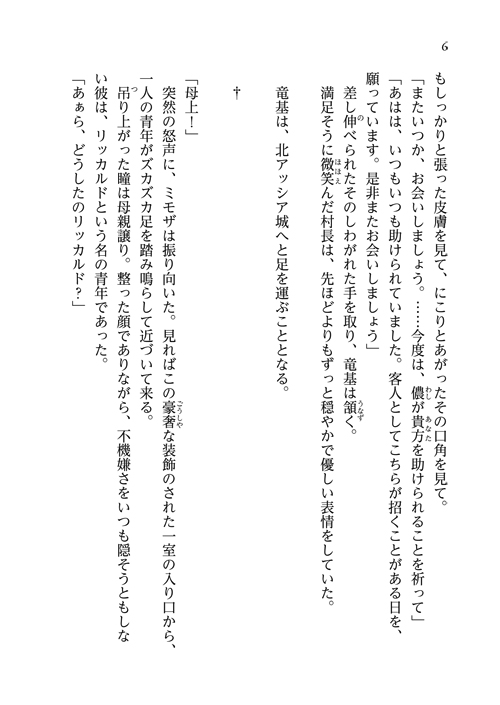 6

もしっかりと張った皮膚を見て、にこりとあがったその口角を見て。
「またいつか、お会いしましょう。……今度は、儂が貴方を助けられることを祈って」
「あはは、いつもいつも助けられていました。客人としてこちらが招くことがある日を、願っています。是非またお会いしましょう」
差し伸べられたそのしわがれた手を取り、竜基は頷く。
満足そうに微笑んだ村長は、先ほどよりもずっと穏やかで優しい表情をしていた。

竜基は、北アッシア城へと足を運ぶこととなる。

†

「母上！」
突然の怒声に、ミモザは振り向いた。見ればこの豪奢な装飾のされた一室の入り口から、一人の青年がズカズカ足を踏み鳴らして近づいて来る。
吊り上がった瞳は母親譲り。整った顔でありながら、不機嫌さをいつも隠そうともしない彼は、リッカルドという名の青年であった。
「あぁら、どうしたのリッカルド?」